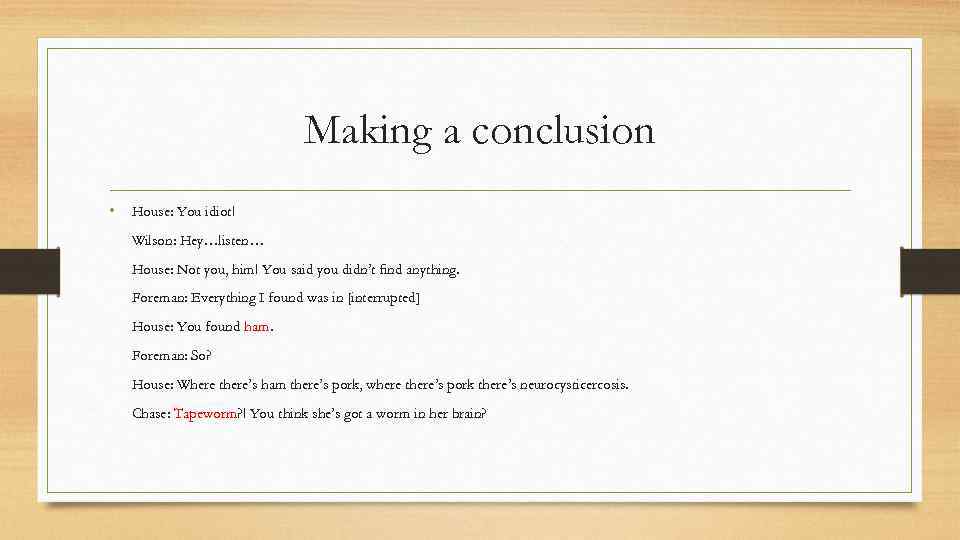 Making a conclusion

• House: You idiot!

Wilson: Hey…listen…

House: Not you, him! You said you didn't find anything.

Foreman: Everything I found was in [interrupted]

House: You found ham.

Foreman: So?

House: Where there's ham there's pork, where there's pork there's neurocysticercosis.

Chase: Tapeworm?! You think she's got a worm in her brain?